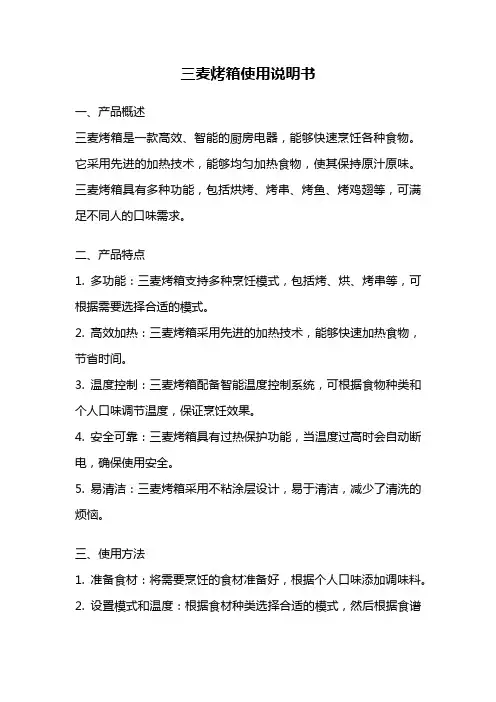 三麦烤箱使用说明书

一、产品概述

三麦烤箱是一款高效、智能的厨房电器，能够快速烹饪各种食物。它采用先进的加热技术，能够均匀加热食物，使其保持原汁原味。三麦烤箱具有多种功能，包括烘烤、烤串、烤鱼、烤鸡翅等，可满足不同人的口味需求。

二、产品特点

1. 多功能：三麦烤箱支持多种烹饪模式，包括烤、烘、烤串等，可根据需要选择合适的模式。

2. 高效加热：三麦烤箱采用先进的加热技术，能够快速加热食物，节省时间。

3. 温度控制：三麦烤箱配备智能温度控制系统，可根据食物种类和个人口味调节温度，保证烹饪效果。

4. 安全可靠：三麦烤箱具有过热保护功能，当温度过高时会自动断电，确保使用安全。

5. 易清洁：三麦烤箱采用不粘涂层设计，易于清洁，减少了清洗的烦恼。

三、使用方法

1. 准备食材：将需要烹饪的食材准备好，根据个人口味添加调味料。

2. 设置模式和温度：根据食材种类选择合适的模式，然后根据食谱